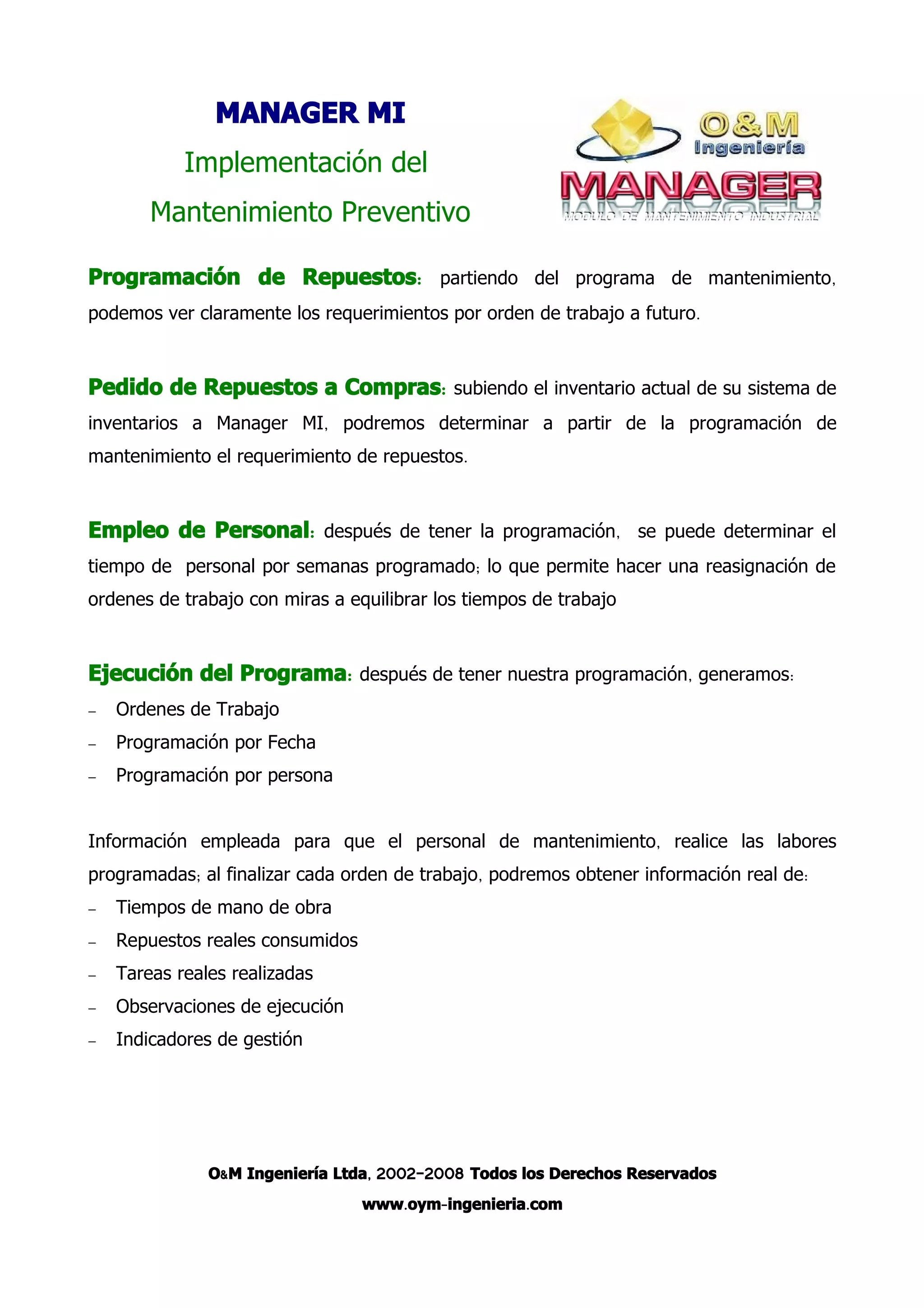 MANAGER MI

Implementación del

Mantenimiento Preventivo

O&M
Ingeniería
MANAGER
MODULO DE MANTENIMIENTO INDUSTRIAL

Programación de Repuestos: partiendo del programa de mantenimiento, podemos ver claramente los requerimientos por orden de trabajo a futuro.

Pedido de Repuestos a Compras: subiendo el inventario actual de su sistema de inventarios a Manager MI, podremos determinar a partir de la programación de mantenimiento el requerimiento de repuestos.

Empleo de Personal: después de tener la programación, se puede determinar el tiempo de personal por semanas programado; lo que permite hacer una reasignación de ordenes de trabajo con miras a equilibrar los tiempos de trabajo

Ejecución del Programa: después de tener nuestra programación, generamos:
– Ordenes de Trabajo
– Programación por Fecha
– Programación por persona

Información empleada para que el personal de mantenimiento, realice las labores programadas; al finalizar cada orden de trabajo, podremos obtener información real de:
– Tiempos de mano de obra
– Repuestos reales consumidos
– Tareas reales realizadas
– Observaciones de ejecución
– Indicadores de gestión

O&M Ingeniería Ltda, 2002-2008 Todos los Derechos Reservados
www.oym-ingenieria.com